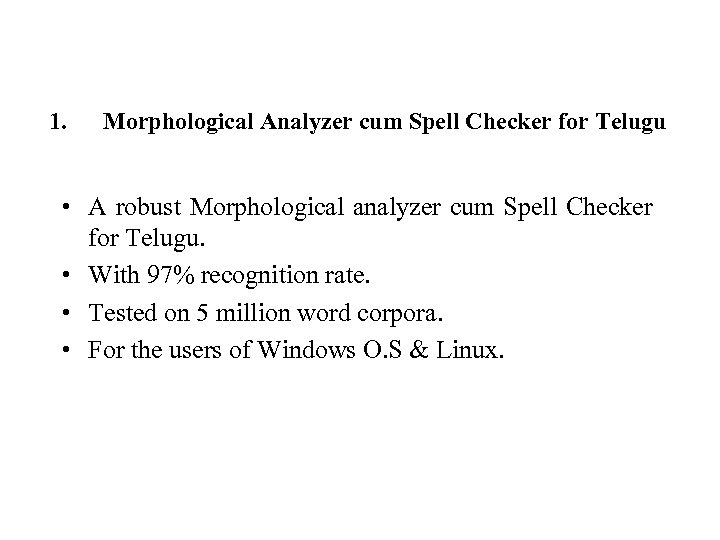 1. Morphological Analyzer cum Spell Checker for Telugu

• A robust Morphological analyzer cum Spell Checker for Telugu.
• With 97% recognition rate.
• Tested on 5 million word corpora.
• For the users of Windows O.S & Linux.